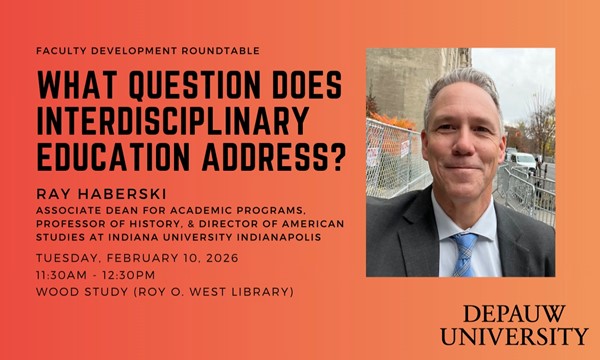 FACULTY DEVELOPMENT ROUNDTABLE

WHAT QUESTION DOES INTERDISCIPLINARY EDUCATION ADDRESS?

RAY HABERSKI

ASSOCIATE DEAN FOR ACADEMIC PROGRAMS, PROFESSOR OF HISTORY, & DIRECTOR OF AMERICAN STUDIES AT INDIANA UNIVERSITY INDIANAPOLIS

TUESDAY, FEBRUARY 10, 2026
11:30AM - 12:30PM
WOOD STUDY (ROY O. WEST LIBRARY)

DEPAUW UNIVERSITY